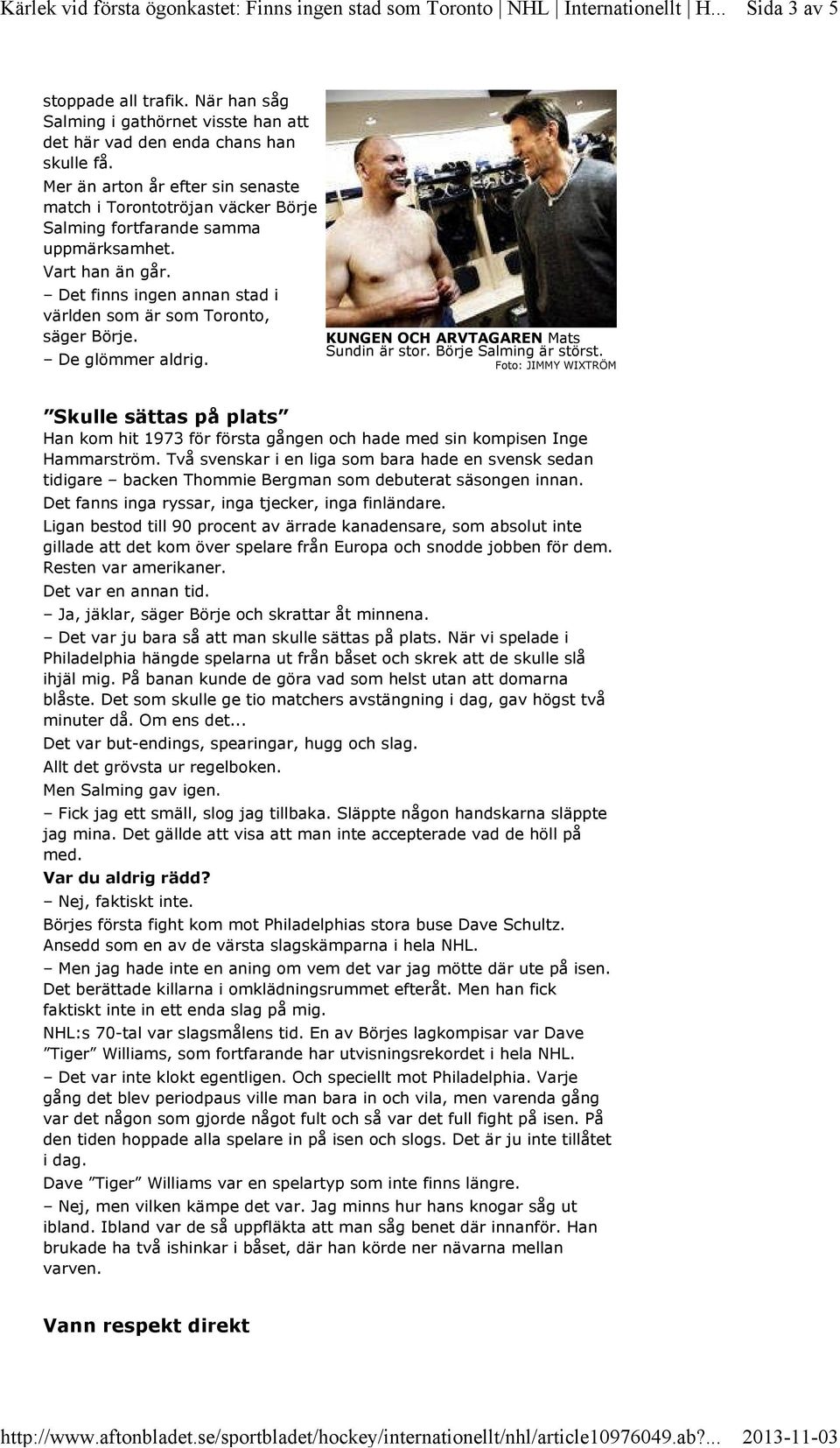 Kärlek vid första ögonkastet: Finns ingen stad som Toronto | NHL | Internationellt | H... Sida 3 av 5

stoppade all trafik. När han såg Salming i gathörnet visste han att det här vad den enda chans han skulle få.

Mer än arton år efter sin senaste match i Torontotröjan väcker Börje Salming fortfarande samma uppmärksamhet.

Vart han än går.

– Det finns ingen annan stad i världen som är som Toronto, säger Börje.

– De glömmer aldrig.

KUNGEN OCH ARVTAGAREN Mats Sundin är stor. Börje Salming är störst.
Foto: JIMMY WIXTRÖM

”Skulle sättas på plats”

Han kom hit 1973 för första gången och hade med sin kompisen Inge Hammarström. Två svenskar i en liga som bara hade en svensk sedan tidigare – backen Thommie Bergman som debuterat säsongen innan.

Det fanns inga ryssar, inga tjecker, inga finländare.

Ligan bestod till 90 procent av ärrade kanadensare, som absolut inte gillade att det kom över spelare från Europa och snodde jobben för dem. Resten var amerikaner.

Det var en annan tid.

– Ja, jäklar, säger Börje och skrattar åt minnena.

– Det var ju bara så att man skulle sättas på plats. När vi spelade i Philadelphia hängde spelarna ut från båset och skrek att de skulle slå ihjäl mig. På banan kunde de göra vad som helst utan att domarna blåste. Det som skulle ge tio matchers avstängning i dag, gav högst två minuter då. Om ens det...

Det var but-endings, spearingar, hugg och slag.

Allt det grövsta ur regelboken.

Men Salming gav igen.

– Fick jag ett smäll, slog jag tillbaka. Släppte någon handskarna släppte jag mina. Det gällde att visa att man inte accepterade vad de höll på med.

Var du aldrig rädd?

– Nej, faktiskt inte.

Börjes första fight kom mot Philadelphias stora buse Dave Schultz. Ansedd som en av de värsta slagskämparna i hela NHL.

– Men jag hade inte en aning om vem det var jag mötte där ute på isen. Det berättade killarna i omklädningsrummet efteråt. Men han fick faktiskt inte in ett enda slag på mig.

NHL:s 70-tal var slagsmålens tid. En av Börjes lagkompisar var Dave ”Tiger” Williams, som fortfarande har utvisningsrekordet i hela NHL.

– Det var inte klokt egentligen. Och speciellt mot Philadelphia. Varje gång det blev periodpaus ville man bara in och vila, men varenda gång var det någon som gjorde något fult och så var det full fight på isen. På den tiden hoppade alla spelare in på isen och slogs. Det är ju inte tillåtet i dag.

Dave ”Tiger” Williams var en spelartyp som inte finns längre.

– Nej, men vilken kämpe det var. Jag minns hur hans knogar såg ut ibland. Ibland var de så uppfläkta att man såg benet där innanför. Han brukade ha två ishinkar i båset, där han körde ner nävarna mellan varven.

Vann respekt direkt

http://www.aftonbladet.se/sportbladet/hockey/internationellt/nhl/article10976049.ab?... 2013-11-03